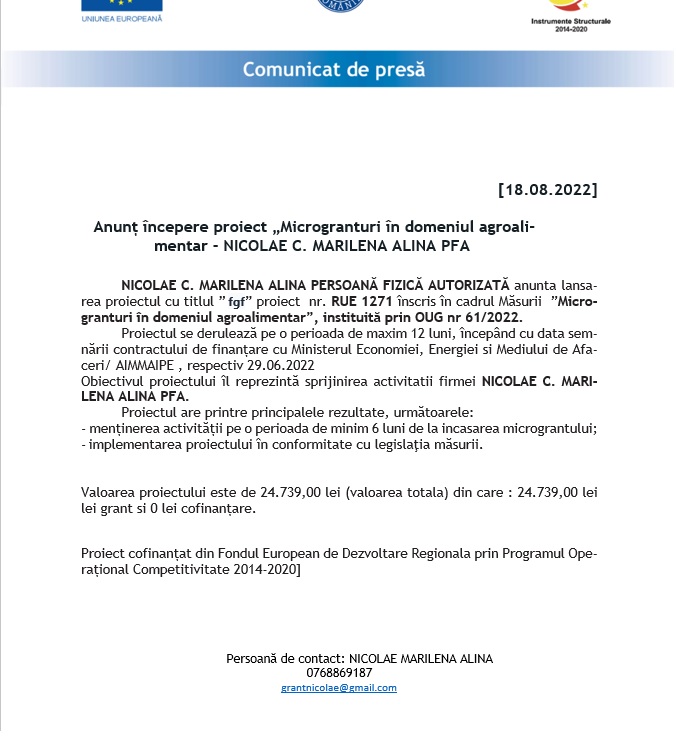 UNIUNEA EUROPEANĂ

Instrumente Structurale 2014-2020

Comunicat de presă

[18.08.2022]

Anunț începere proiect „Microgranturi în domeniul agroalimentar - NICOLAE C. MARILENA ALINA PFA

NICOLAE C. MARILENA ALINA PERSOANĂ FIZICĂ AUTORIZATĂ anunta lansarea proiectul cu titlul "fgf" proiect nr. RUE 1271 înscris în cadrul Măsurii "Microgranturi în domeniul agroalimentar", instituită prin OUG nr 61/2022.

Proiectul se derulează pe o perioada de maxim 12 luni, începând cu data semnării contractului de finanțare cu Ministerul Economiei, Energiei si Mediului de Afaceri/ AIMMAIPE , respectiv 29.06.2022
Obiectivul proiectului îl reprezintă sprijinirea activitatii firmei NICOLAE C. MARILENA ALINA PFA.

Proiectul are printre principalele rezultate, următoarele:
- menținerea activității pe o perioada de minim 6 luni de la incasarea micrograntului;
- implementarea proiectului în conformitate cu legislația măsurii.

Valoarea proiectului este de 24.739,00 lei (valoarea totala) din care : 24.739,00 lei lei grant si 0 lei cofinanțare.

Proiect cofinanțat din Fondul European de Dezvoltare Regionala prin Programul Operațional Competitivitate 2014-2020]

Persoană de contact: NICOLAE MARILENA ALINA
0768869187
grantnicolae@gmail.com